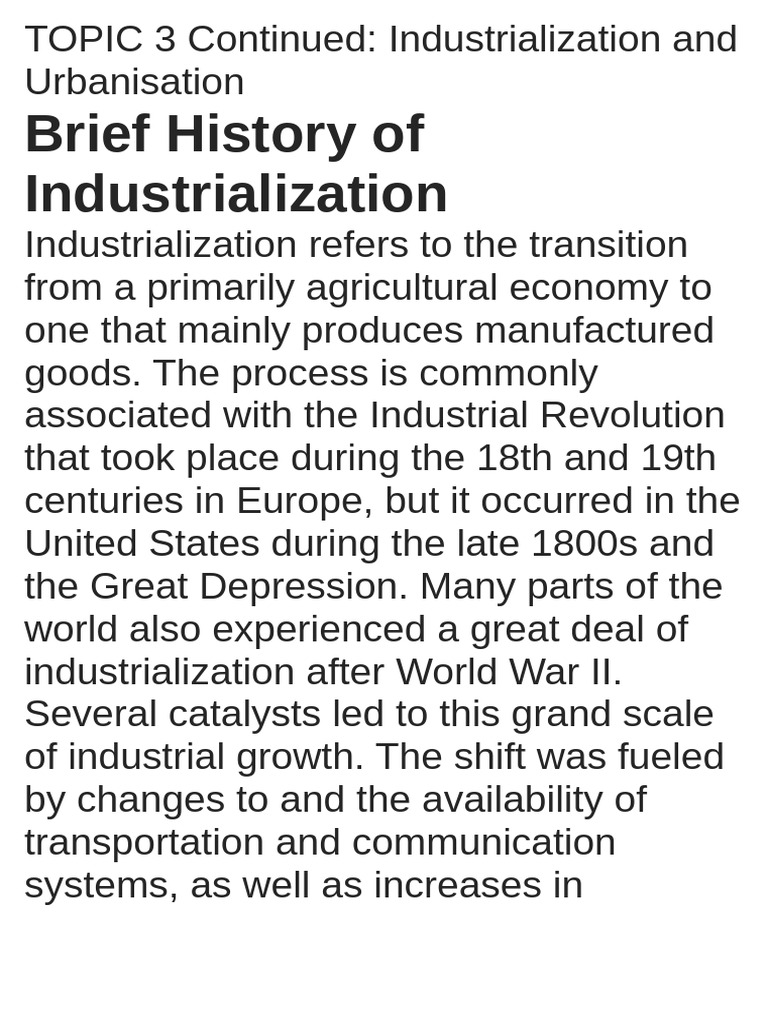 TOPIC 3 Continued: Industrialization and Urbanisation

Brief History of Industrialization

Industrialization refers to the transition from a primarily agricultural economy to one that mainly produces manufactured goods. The process is commonly associated with the Industrial Revolution that took place during the 18th and 19th centuries in Europe, but it occurred in the United States during the late 1800s and the Great Depression. Many parts of the world also experienced a great deal of industrialization after World War II. Several catalysts led to this grand scale of industrial growth. The shift was fueled by changes to and the availability of transportation and communication systems, as well as increases in